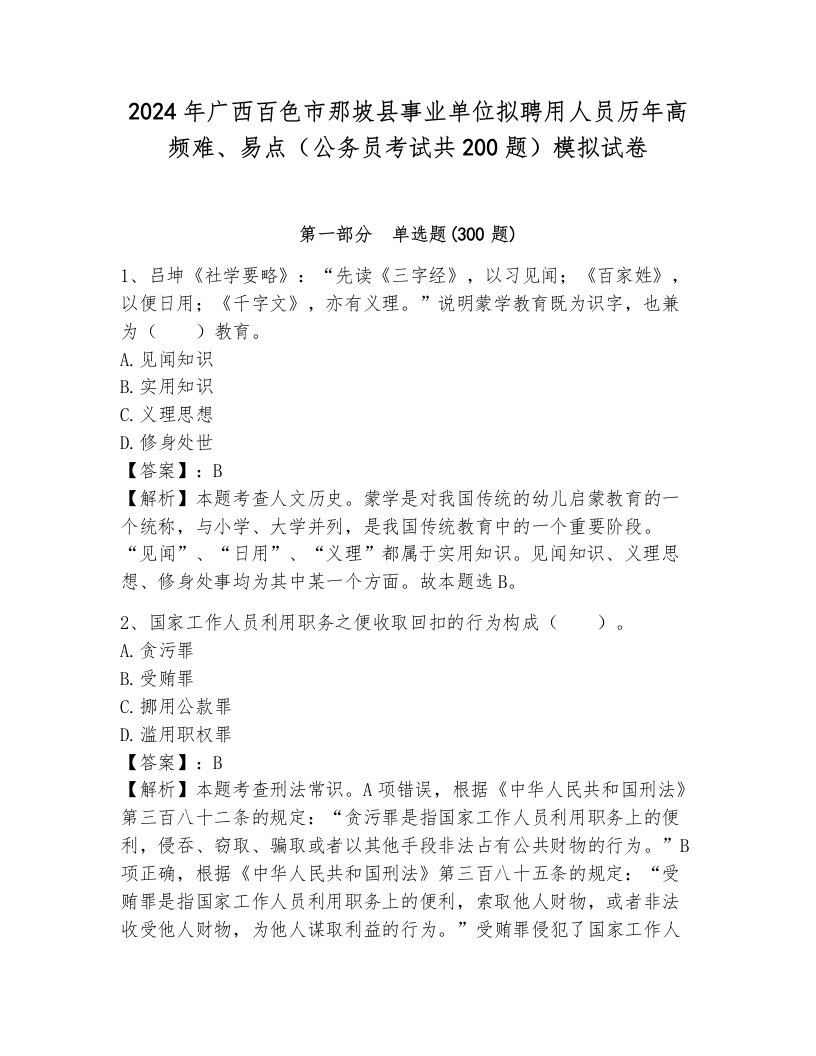 2024年广西百色市那坡县事业单位拟聘用人员历年高频难、易点（公务员考试共200题）模拟试卷

第一部分　单选题(300题)

1、吕坤《社学要略》：“先读《三字经》，以习见闻；《百家姓》，以便日用；《千字文》，亦有义理。”说明蒙学教育既为识字，也兼为（　　）教育。
A.见闻知识
B.实用知识
C.义理思想
D.修身处世
【答案】：B
【解析】本题考查人文历史。蒙学是对我国传统的幼儿启蒙教育的一个统称，与小学、大学并列，是我国传统教育中的一个重要阶段。“见闻”、“日用”、“义理”都属于实用知识。见闻知识、义理思想、修身处事均为其中某一个方面。故本题选B。

2、国家工作人员利用职务之便收取回扣的行为构成（　　）。
A.贪污罪
B.受贿罪
C.挪用公款罪
D.滥用职权罪
【答案】：B
【解析】本题考查刑法常识。A项错误，根据《中华人民共和国刑法》第三百八十二条的规定：“贪污罪是指国家工作人员利用职务上的便利，侵吞、窃取、骗取或者以其他手段非法占有公共财物的行为。”B项正确，根据《中华人民共和国刑法》第三百八十五条的规定：“受贿罪是指国家工作人员利用职务上的便利，索取他人财物，或者非法收受他人财物，为他人谋取利益的行为。”受贿罪侵犯了国家工作人